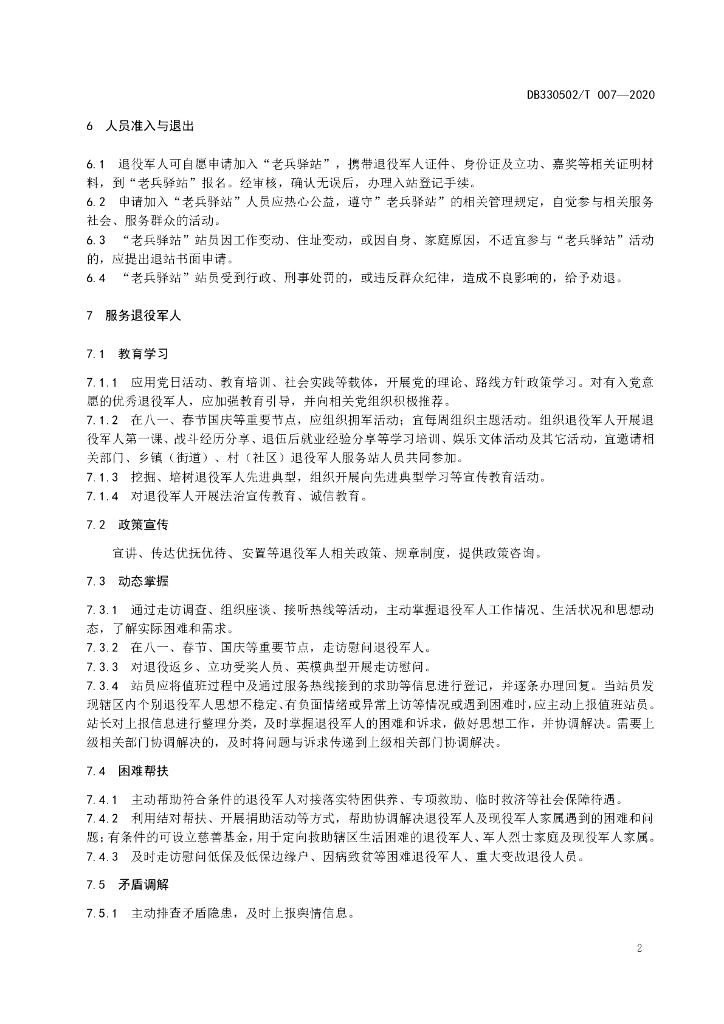 DB330502/T 007—2020

6 人员准入与退出

6.1 退役军人可自愿申请加入“老兵驿站”，携带退役军人证件、身份证及立功、嘉奖等相关证明材料，到“老兵驿站”报名。经审核，确认无误后，办理入站登记手续。
6.2 申请加入“老兵驿站”人员应热心公益，遵守”老兵驿站”的相关管理规定，自觉参与相关服务社会、服务群众的活动。
6.3 “老兵驿站”站员因工作变动、住址变动，或因自身、家庭原因，不适宜参与“老兵驿站”活动的，应提出退站书面申请。
6.4 “老兵驿站”站员受到行政、刑事处罚的，或违反群众纪律，造成不良影响的，给予劝退。

7 服务退役军人

7.1 教育学习

7.1.1 应用党日活动、教育培训、社会实践等载体，开展党的理论、路线方针政策学习。对有入党意愿的优秀退役军人，应加强教育引导，并向相关党组织积极推荐。
7.1.2 在八一、春节国庆等重要节点，应组织拥军活动；宜每周组织主题活动。组织退役军人开展退役军人第一课、战斗经历分享、退伍后就业经验分享等学习培训、娱乐文体活动及其它活动，宜邀请相关部门、乡镇（街道）、村（社区）退役军人服务站人员共同参加。
7.1.3 挖掘、培树退役军人先进典型，组织开展向先进典型学习等宣传教育活动。
7.1.4 对退役军人开展法治宣传教育、诚信教育。

7.2 政策宣传

宣讲、传达优抚优待、安置等退役军人相关政策、规章制度，提供政策咨询。

7.3 动态掌握

7.3.1 通过走访调查、组织座谈、接听热线等活动，主动掌握退役军人工作情况、生活状况和思想动态，了解实际困难和需求。
7.3.2 在八一、春节、国庆等重要节点，走访慰问退役军人。
7.3.3 对退役返乡、立功受奖人员、英模典型开展走访慰问。
7.3.4 站员应将值班过程中及通过服务热线接到的求助等信息进行登记，并逐条办理回复。当站员发现辖区内个别退役军人思想不稳定、有负面情绪或异常上访等情况或遇到困难时，应主动上报值班站员。站长对上报信息进行整理分类，及时掌握退役军人的困难和诉求，做好思想工作，并协调解决。需要上级相关部门协调解决的，及时将问题与诉求传递到上级相关部门协调解决。

7.4 困难帮扶

7.4.1 主动帮助符合条件的退役军人对接落实特困供养、专项救助、临时救济等社会保障待遇。
7.4.2 利用结对帮扶、开展捐助活动等方式，帮助协调解决退役军人及现役军人家属遇到的困难和问题；有条件的可设立慈善基金，用于定向救助辖区生活困难的退役军人、军人烈士家庭及现役军人家属。
7.4.3 及时走访慰问低保及低保边缘户、因病致贫等困难退役军人、重大变故退役人员。

7.5 矛盾调解

7.5.1 主动排查矛盾隐患，及时上报舆情信息。

2